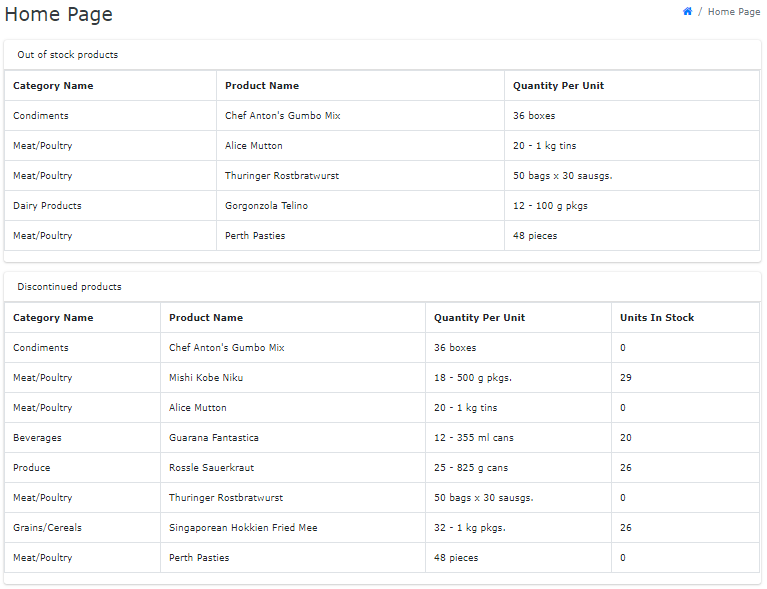 Home Page

/ Home Page

Out of stock products

| Category Name | Product Name | Quantity Per Unit |
|---|---|---|
| Condiments | Chef Anton's Gumbo Mix | 36 boxes |
| Meat/Poultry | Alice Mutton | 20 - 1 kg tins |
| Meat/Poultry | Thuringer Rostbratwurst | 50 bags x 30 sausgs. |
| Dairy Products | Gorgonzola Telino | 12 - 100 g pkgs |
| Meat/Poultry | Perth Pasties | 48 pieces |

Discontinued products

| Category Name | Product Name | Quantity Per Unit | Units In Stock |
|---|---|---|---|
| Condiments | Chef Anton's Gumbo Mix | 36 boxes | 0 |
| Meat/Poultry | Mishi Kobe Niku | 18 - 500 g pkgs. | 29 |
| Meat/Poultry | Alice Mutton | 20 - 1 kg tins | 0 |
| Beverages | Guarana Fantastica | 12 - 355 ml cans | 20 |
| Produce | Rossle Sauerkraut | 25 - 825 g cans | 26 |
| Meat/Poultry | Thuringer Rostbratwurst | 50 bags x 30 sausgs. | 0 |
| Grains/Cereals | Singaporean Hokkien Fried Mee | 32 - 1 kg pkgs. | 26 |
| Meat/Poultry | Perth Pasties | 48 pieces | 0 |